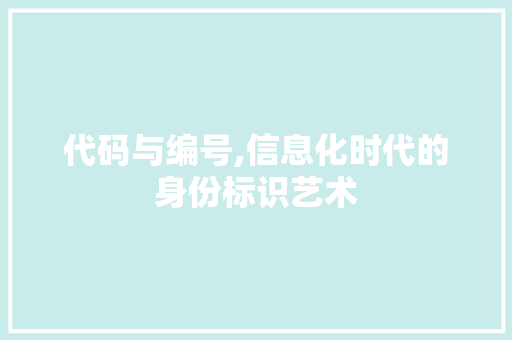 代码与编号,信息化时代的身份标识艺术